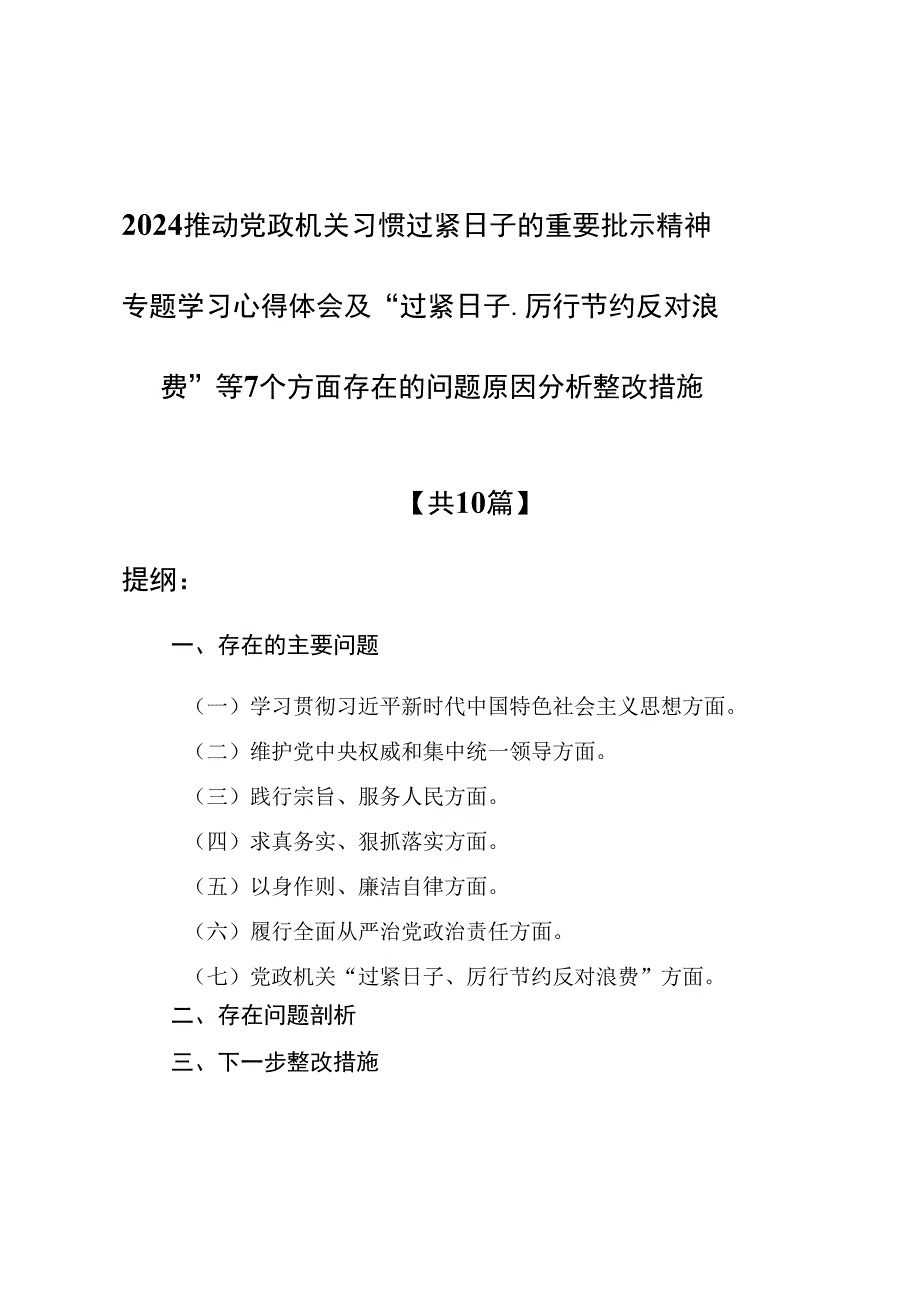 2024推动党政机关习惯过紧日子的重要批示精神专题学习心得体会及“过紧日子.厉行节约反对浪费”等7个方面存在的问题原因分析整改措施

【共10篇】

提纲：

一、存在的主要问题

（一）学习贯彻习近平新时代中国特色社会主义思想方面。

（二）维护党中央权威和集中统一领导方面。

（三）践行宗旨、服务人民方面。

（四）求真务实、狠抓落实方面。

（五）以身作则、廉洁自律方面。

（六）履行全面从严治党政治责任方面。

（七）党政机关“过紧日子、厉行节约反对浪费”方面。

二、存在问题剖析

三、下一步整改措施